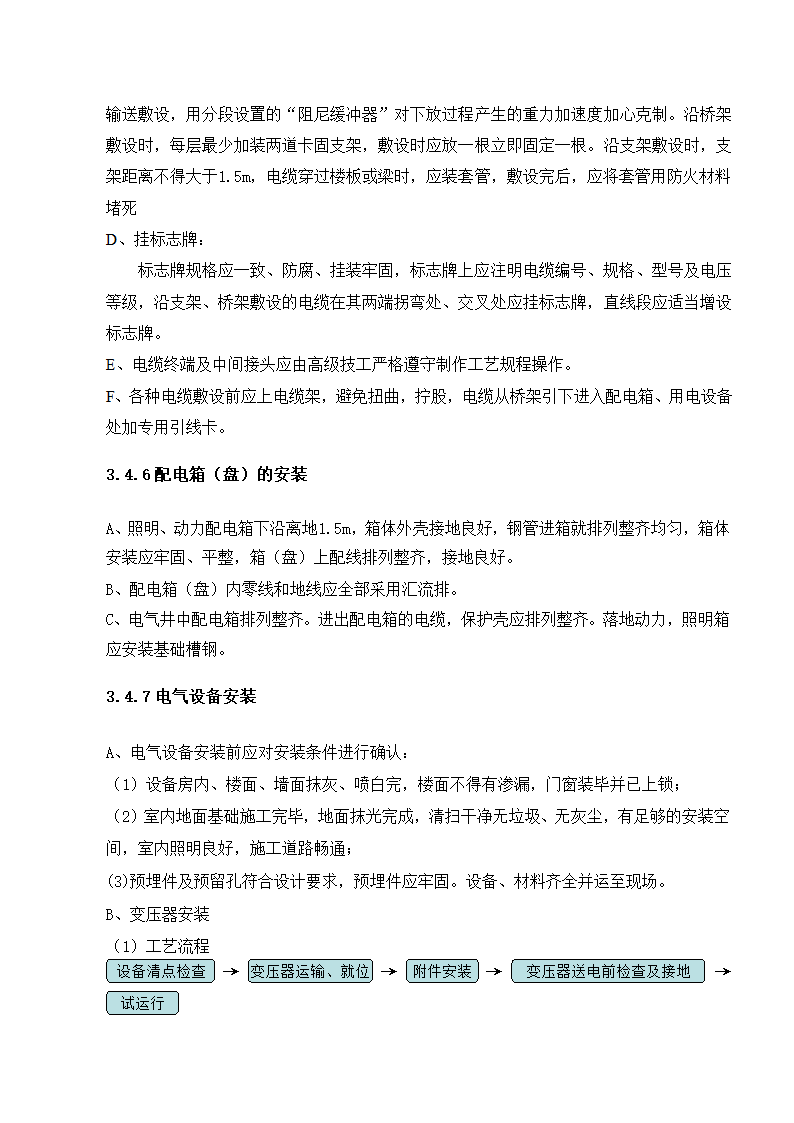 输送敷设，用分段设置的“阻尼缓冲器”对下放过程产生的重力加速度加心克制。沿桥架敷设时，每层最少加装两道卡固支架，敷设时应放一根立即固定一根。沿支架敷设时，支架距离不得大于1.5m，电缆穿过楼板或梁时，应装套管，敷设完后，应将套管用防火材料堵死

D、挂标志牌：

标志牌规格应一致、防腐、挂装牢固，标志牌上应注明电缆编号、规格、型号及电压等级，沿支架、桥架敷设的电缆在其两端拐弯处、交叉处应挂标志牌，直线段应适当增设标志牌。

E、电缆终端及中间接头应由高级技工严格遵守制作工艺规程操作。

F、各种电缆敷设前应上电缆架，避免扭曲，拧股，电缆从桥架引下进入配电箱、用电设备处加专用引线卡。

3.4.6配电箱（盘）的安装

A、照明、动力配电箱下沿离地1.5m，箱体外壳接地良好，钢管进箱就排列整齐均匀，箱体安装应牢固、平整，箱（盘）上配线排列整齐，接地良好。

B、配电箱（盘）内零线和地线应全部采用汇流排。

C、电气井中配电箱排列整齐。进出配电箱的电缆，保护壳应排列整齐。落地动力，照明箱应安装基础槽钢。

3.4.7电气设备安装

A、电气设备安装前应对安装条件进行确认：

（1）设备房内、楼面、墙面抹灰、喷白完，楼面不得有渗漏，门窗装毕并已上锁；

（2）室内地面基础施工完毕，地面抹光完成，清扫干净无垃圾、无灰尘，有足够的安装空间，室内照明良好，施工道路畅通；

(3)预埋件及预留孔符合设计要求，预埋件应牢固。设备、材料齐全并运至现场。

B、变压器安装

（1）工艺流程

设备清点检查 → 变压器运输、就位 → 附件安装 → 变压器送电前检查及接地 → 试运行